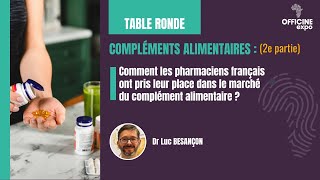 TABLE RONDE

OFFICINE expo

COMPLÉMENTS ALIMENTAIRES : (2e partie)

Comment les pharmaciens français ont pris leur place dans le marché du complément alimentaire ?

Dr Luc BESANÇON